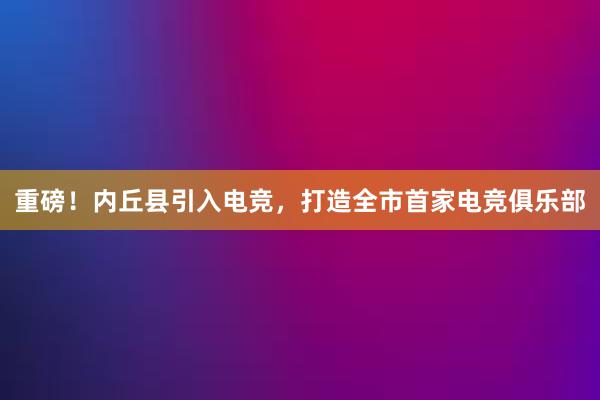 重磅！内丘县引入电竞，打造全市首家电竞俱乐部